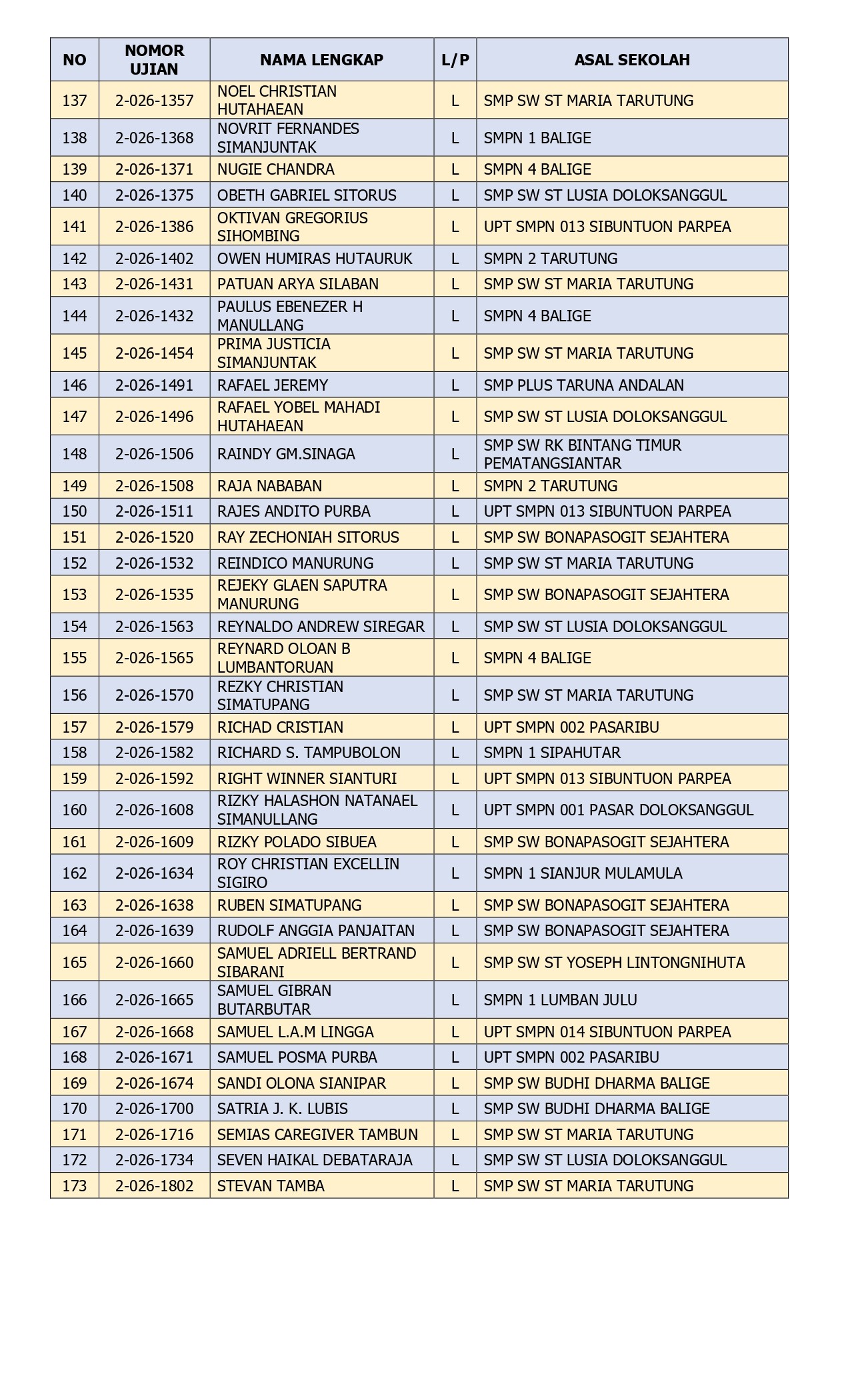 | NO | NOMOR UJIAN | NAMA LENGKAP | L/P | ASAL SEKOLAH |
|---|---|---|---|---|
| 137 | 2-026-1357 | NOEL CHRISTIAN HUTAHAEAN | L | SMP SW ST MARIA TARUTUNG |
| 138 | 2-026-1368 | NOVRIT FERNANDES SIMANJUNTAK | L | SMPN 1 BALIGE |
| 139 | 2-026-1371 | NUGIE CHANDRA | L | SMPN 4 BALIGE |
| 140 | 2-026-1375 | OBETH GABRIEL SITORUS | L | SMP SW ST LUSIA DOLOKSANGGUL |
| 141 | 2-026-1386 | OKTIVAN GREGORIUS SIHOMBING | L | UPT SMPN 013 SIBUNTUON PARPEA |
| 142 | 2-026-1402 | OWEN HUMIRAS HUTAURUK | L | SMPN 2 TARUTUNG |
| 143 | 2-026-1431 | PATUAN ARYA SILABAN | L | SMP SW ST MARIA TARUTUNG |
| 144 | 2-026-1432 | PAULUS EBENEZER H MANULLANG | L | SMPN 4 BALIGE |
| 145 | 2-026-1454 | PRIMA JUSTICIA SIMANJUNTAK | L | SMP SW ST MARIA TARUTUNG |
| 146 | 2-026-1491 | RAFAEL JEREMY | L | SMP PLUS TARUNA ANDALAN |
| 147 | 2-026-1496 | RAFAEL YOBEL MAHADI HUTAHAEAN | L | SMP SW ST LUSIA DOLOKSANGGUL |
| 148 | 2-026-1506 | RAINDY GM.SINAGA | L | SMP SW RK BINTANG TIMUR PEMATANGSIANTAR |
| 149 | 2-026-1508 | RAJA NABABAN | L | SMPN 2 TARUTUNG |
| 150 | 2-026-1511 | RAJES ANDITO PURBA | L | UPT SMPN 013 SIBUNTUON PARPEA |
| 151 | 2-026-1520 | RAY ZECHONIAH SITORUS | L | SMP SW BONAPASOGIT SEJAHTERA |
| 152 | 2-026-1532 | REINDICO MANURUNG | L | SMP SW ST MARIA TARUTUNG |
| 153 | 2-026-1535 | REJEKY GLAEN SAPUTRA MANURUNG | L | SMP SW BONAPASOGIT SEJAHTERA |
| 154 | 2-026-1563 | REYNALDO ANDREW SIREGAR | L | SMP SW ST LUSIA DOLOKSANGGUL |
| 155 | 2-026-1565 | REYNARD OLOAN B LUMBANTORUAN | L | SMPN 4 BALIGE |
| 156 | 2-026-1570 | REZKY CHRISTIAN SIMATUPANG | L | SMP SW ST MARIA TARUTUNG |
| 157 | 2-026-1579 | RICHAD CRISTIAN | L | UPT SMPN 002 PASARIBU |
| 158 | 2-026-1582 | RICHARD S. TAMPUBOLON | L | SMPN 1 SIPAHUTAR |
| 159 | 2-026-1592 | RIGHT WINNER SIANTURI | L | UPT SMPN 013 SIBUNTUON PARPEA |
| 160 | 2-026-1608 | RIZKY HALASHON NATANAEL SIMANULLANG | L | UPT SMPN 001 PASAR DOLOKSANGGUL |
| 161 | 2-026-1609 | RIZKY POLADO SIBUEA | L | SMP SW BONAPASOGIT SEJAHTERA |
| 162 | 2-026-1634 | ROY CHRISTIAN EXCELLIN SIGIRO | L | SMPN 1 SIANJUR MULAMULA |
| 163 | 2-026-1638 | RUBEN SIMATUPANG | L | SMP SW BONAPASOGIT SEJAHTERA |
| 164 | 2-026-1639 | RUDOLF ANGGIA PANJAITAN | L | SMP SW BONAPASOGIT SEJAHTERA |
| 165 | 2-026-1660 | SAMUEL ADRIELL BERTRAND SIBARANI | L | SMP SW ST YOSEPH LINTONGNIHUTA |
| 166 | 2-026-1665 | SAMUEL GIBRAN BUTARBUTAR | L | SMPN 1 LUMBAN JULU |
| 167 | 2-026-1668 | SAMUEL L.A.M LINGGA | L | UPT SMPN 014 SIBUNTUON PARPEA |
| 168 | 2-026-1671 | SAMUEL POSMA PURBA | L | UPT SMPN 002 PASARIBU |
| 169 | 2-026-1674 | SANDI OLONA SIANIPAR | L | SMP SW BUDHI DHARMA BALIGE |
| 170 | 2-026-1700 | SATRIA J. K. LUBIS | L | SMP SW BUDHI DHARMA BALIGE |
| 171 | 2-026-1716 | SEMIAS CAREGIVER TAMBUN | L | SMP SW ST MARIA TARUTUNG |
| 172 | 2-026-1734 | SEVEN HAIKAL DEBATARAJA | L | SMP SW ST LUSIA DOLOKSANGGUL |
| 173 | 2-026-1802 | STEVAN TAMBA | L | SMP SW ST MARIA TARUTUNG |